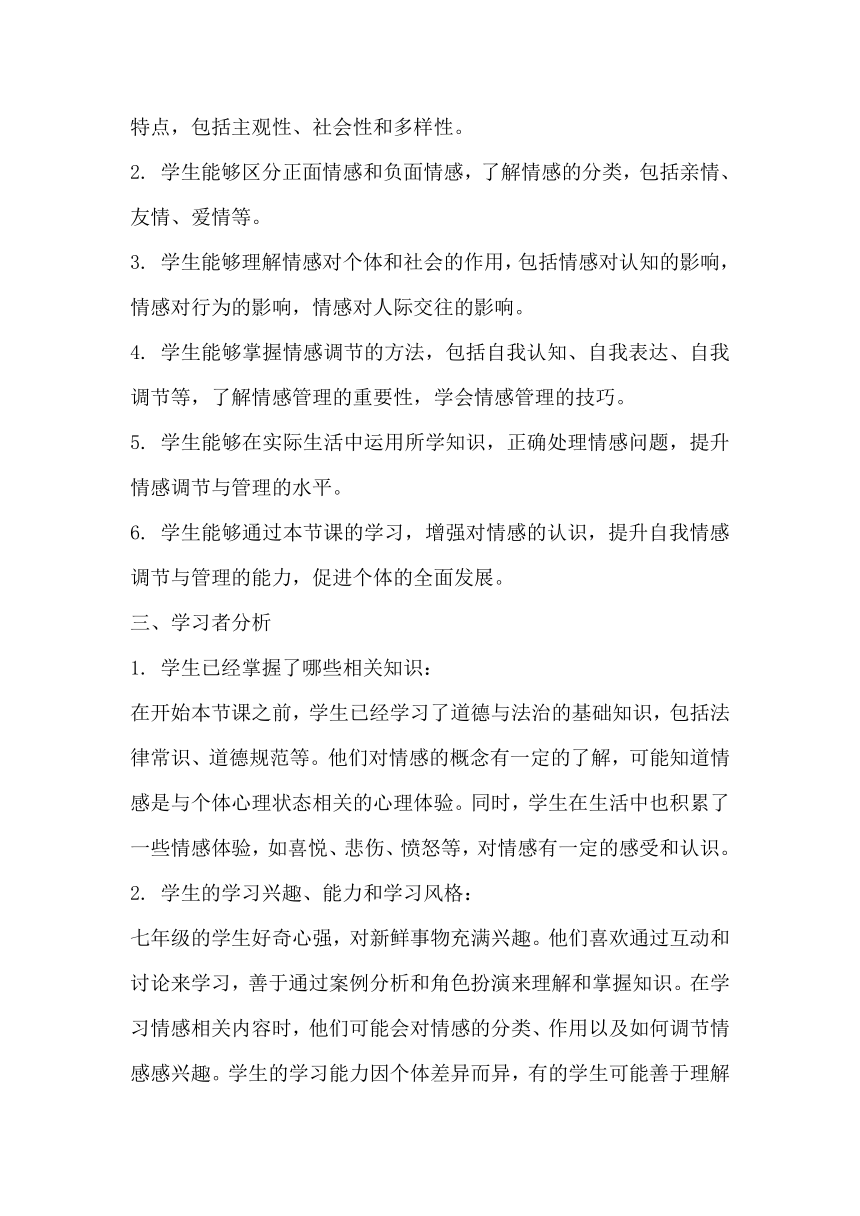 特点，包括主观性、社会性和多样性。

2. 学生能够区分正面情感和负面情感，了解情感的分类，包括亲情、友情、爱情等。

3. 学生能够理解情感对个体和社会的作用，包括情感对认知的影响，情感对行为的影响，情感对人际交往的影响。

4. 学生能够掌握情感调节的方法，包括自我认知、自我表达、自我调节等，了解情感管理的重要性，学会情感管理的技巧。

5. 学生能够在实际生活中运用所学知识，正确处理情感问题，提升情感调节与管理的水平。

6. 学生能够通过本节课的学习，增强对情感的认识，提升自我情感调节与管理的能力，促进个体的全面发展。

三、学习者分析

1. 学生已经掌握了哪些相关知识：

在开始本节课之前，学生已经学习了道德与法治的基础知识，包括法律常识、道德规范等。他们对情感的概念有一定的了解，可能知道情感是与个体心理状态相关的心理体验。同时，学生在生活中也积累了一些情感体验，如喜悦、悲伤、愤怒等，对情感有一定的感受和认识。

2. 学生的学习兴趣、能力和学习风格：

七年级的学生好奇心强，对新鲜事物充满兴趣。他们喜欢通过互动和讨论来学习，善于通过案例分析和角色扮演来理解和掌握知识。在学习情感相关内容时，他们可能会对情感的分类、作用以及如何调节情感感兴趣。学生的学习能力因个体差异而异，有的学生可能善于理解